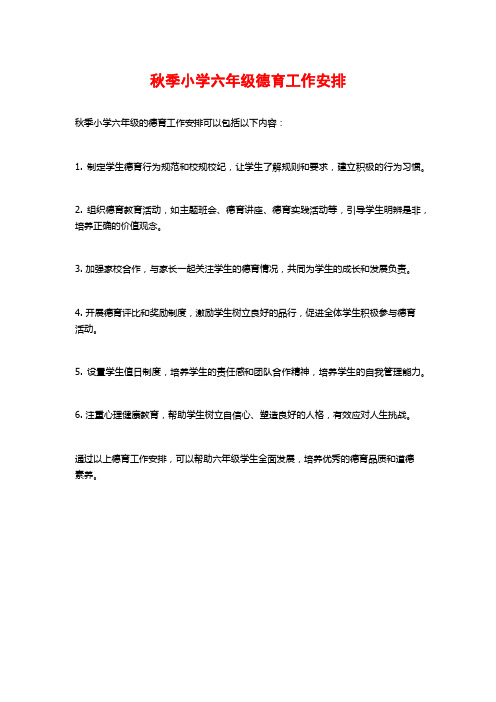 秋季小学六年级德育工作安排

秋季小学六年级的德育工作安排可以包括以下内容：

1. 制定学生德育行为规范和校规校纪，让学生了解规则和要求，建立积极的行为习惯。

2. 组织德育教育活动，如主题班会、德育讲座、德育实践活动等，引导学生明辨是非，培养正确的价值观念。

3. 加强家校合作，与家长一起关注学生的德育情况，共同为学生的成长和发展负责。

4. 开展德育评比和奖励制度，激励学生树立良好的品行，促进全体学生积极参与德育活动。

5. 设置学生值日制度，培养学生的责任感和团队合作精神，培养学生的自我管理能力。

6. 注重心理健康教育，帮助学生树立自信心、塑造良好的人格，有效应对人生挑战。

通过以上德育工作安排，可以帮助六年级学生全面发展，培养优秀的德育品质和道德素养。